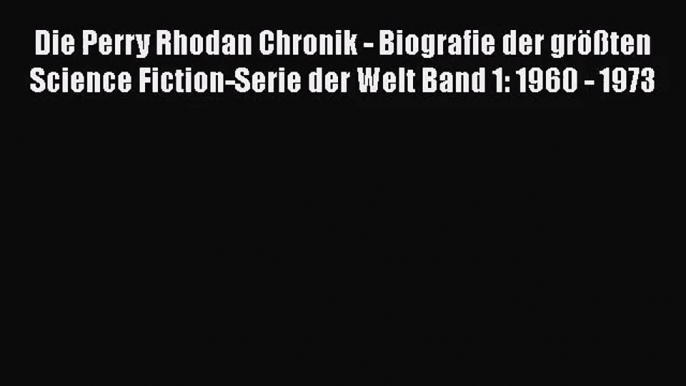 Die Perry Rhodan Chronik - Biografie der größten Science Fiction-Serie der Welt Band 1: 1960 - 1973